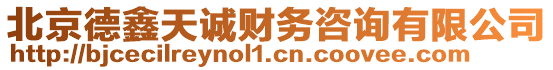 北京德鑫天诚财务咨询有限公司
http://bjcecilreynol1.cn.coovee.com